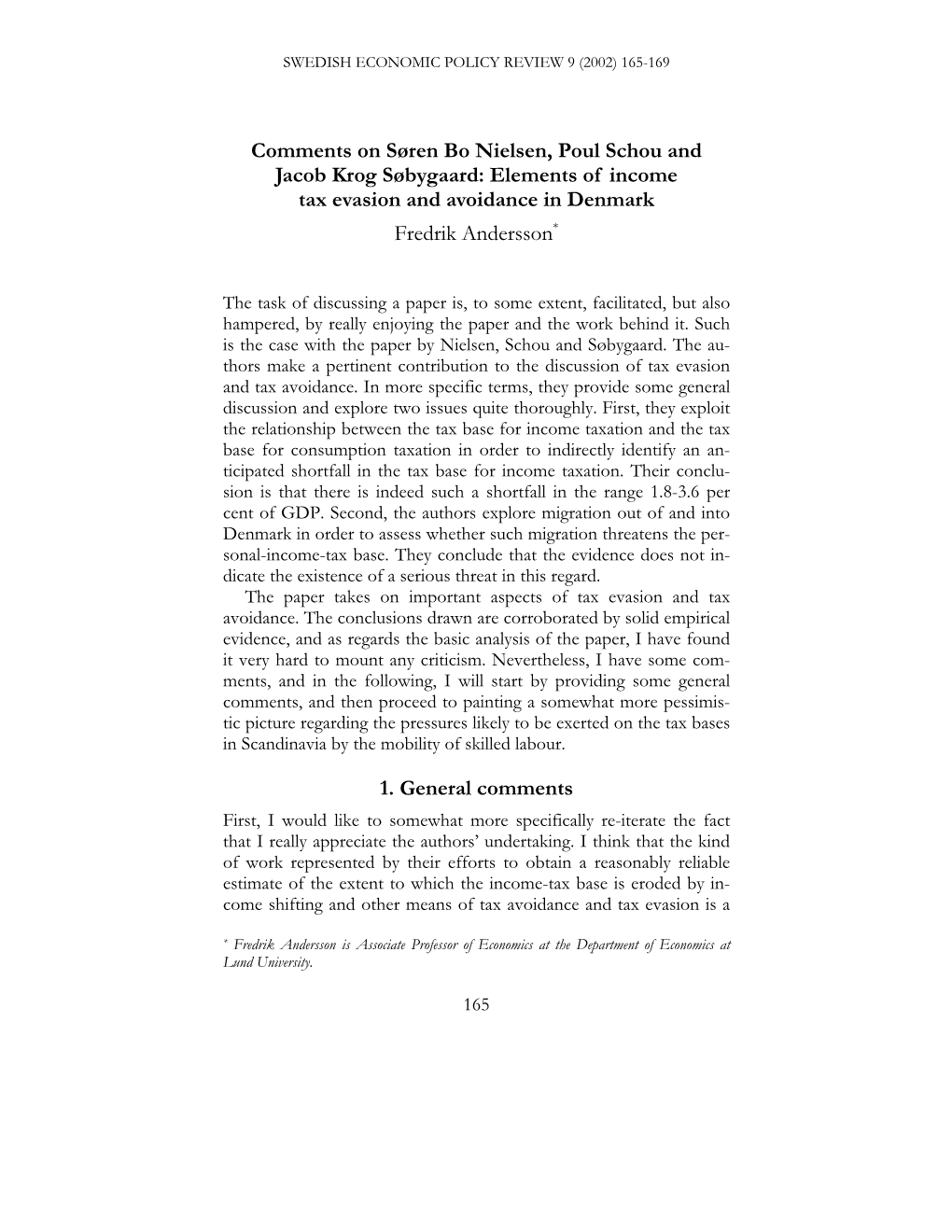 SWEDISH ECONOMIC POLICY REVIEW 9 (2002) 165-169

Comments on Søren Bo Nielsen, Poul Schou and Jacob Krog Søbygaard: Elements of income tax evasion and avoidance in Denmark

Fredrik Andersson*

The task of discussing a paper is, to some extent, facilitated, but also hampered, by really enjoying the paper and the work behind it. Such is the case with the paper by Nielsen, Schou and Søbygaard. The authors make a pertinent contribution to the discussion of tax evasion and tax avoidance. In more specific terms, they provide some general discussion and explore two issues quite thoroughly. First, they exploit the relationship between the tax base for income taxation and the tax base for consumption taxation in order to indirectly identify an anticipated shortfall in the tax base for income taxation. Their conclusion is that there is indeed such a shortfall in the range 1.8-3.6 per cent of GDP. Second, the authors explore migration out of and into Denmark in order to assess whether such migration threatens the personal-income-tax base. They conclude that the evidence does not indicate the existence of a serious threat in this regard.

The paper takes on important aspects of tax evasion and tax avoidance. The conclusions drawn are corroborated by solid empirical evidence, and as regards the basic analysis of the paper, I have found it very hard to mount any criticism. Nevertheless, I have some comments, and in the following, I will start by providing some general comments, and then proceed to painting a somewhat more pessimistic picture regarding the pressures likely to be exerted on the tax bases in Scandinavia by the mobility of skilled labour.

1. General comments

First, I would like to somewhat more specifically re-iterate the fact that I really appreciate the authors' undertaking. I think that the kind of work represented by their efforts to obtain a reasonably reliable estimate of the extent to which the income-tax base is eroded by income shifting and other means of tax avoidance and tax evasion is a

* Fredrik Andersson is Associate Professor of Economics at the Department of Economics at Lund University.

165